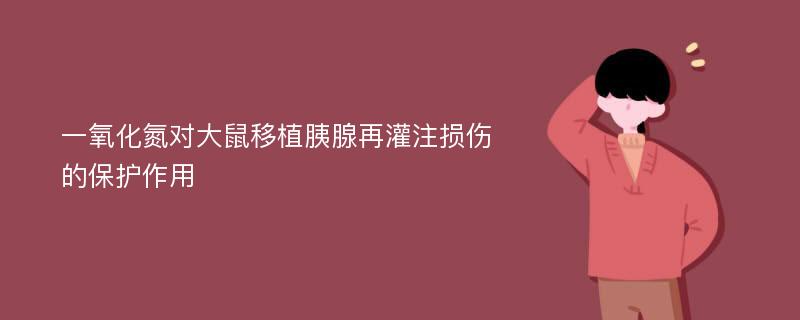 一氧化氮对大鼠移植胰腺再灌注损伤的保护作用